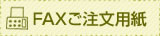 FAXご注文用紙